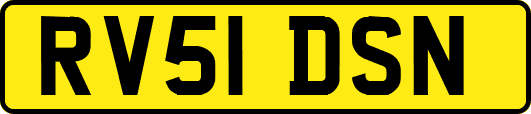 RV51 DSN